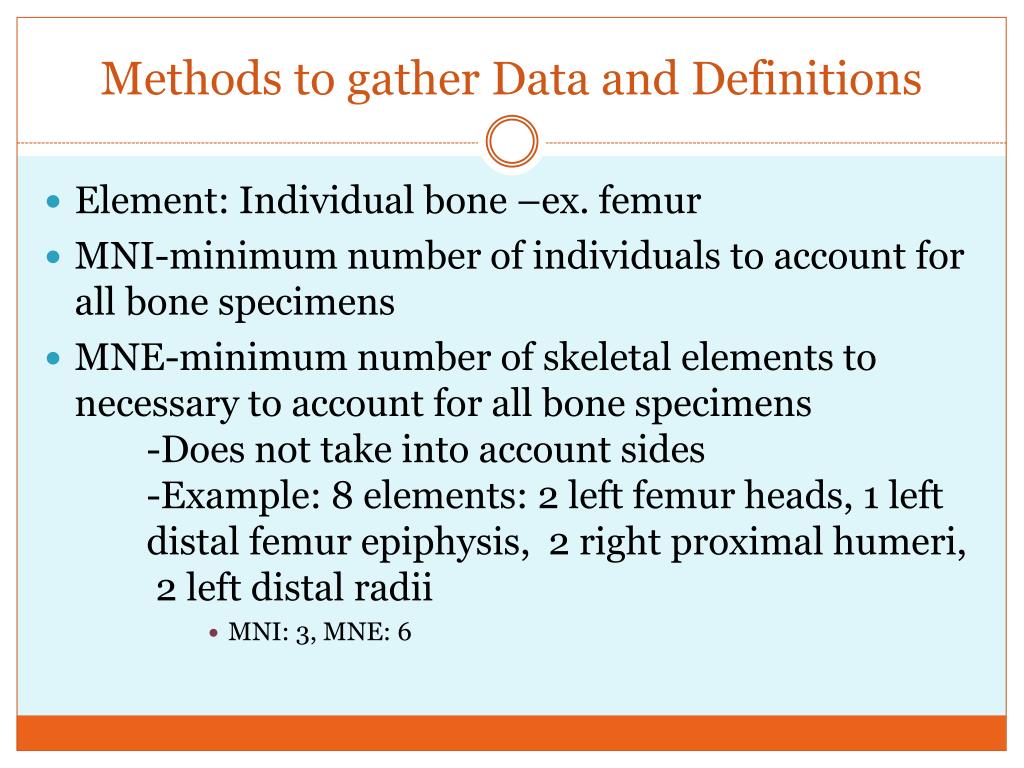 Methods to gather Data and Definitions

- Element: Individual bone –ex. femur
- MNI-minimum number of individuals to account for all bone specimens
- MNE-minimum number of skeletal elements to necessary to account for all bone specimens
  -Does not take into account sides
  -Example: 8 elements: 2 left femur heads, 1 left distal femur epiphysis, 2 right proximal humeri, 2 left distal radii
    - MNI: 3, MNE: 6